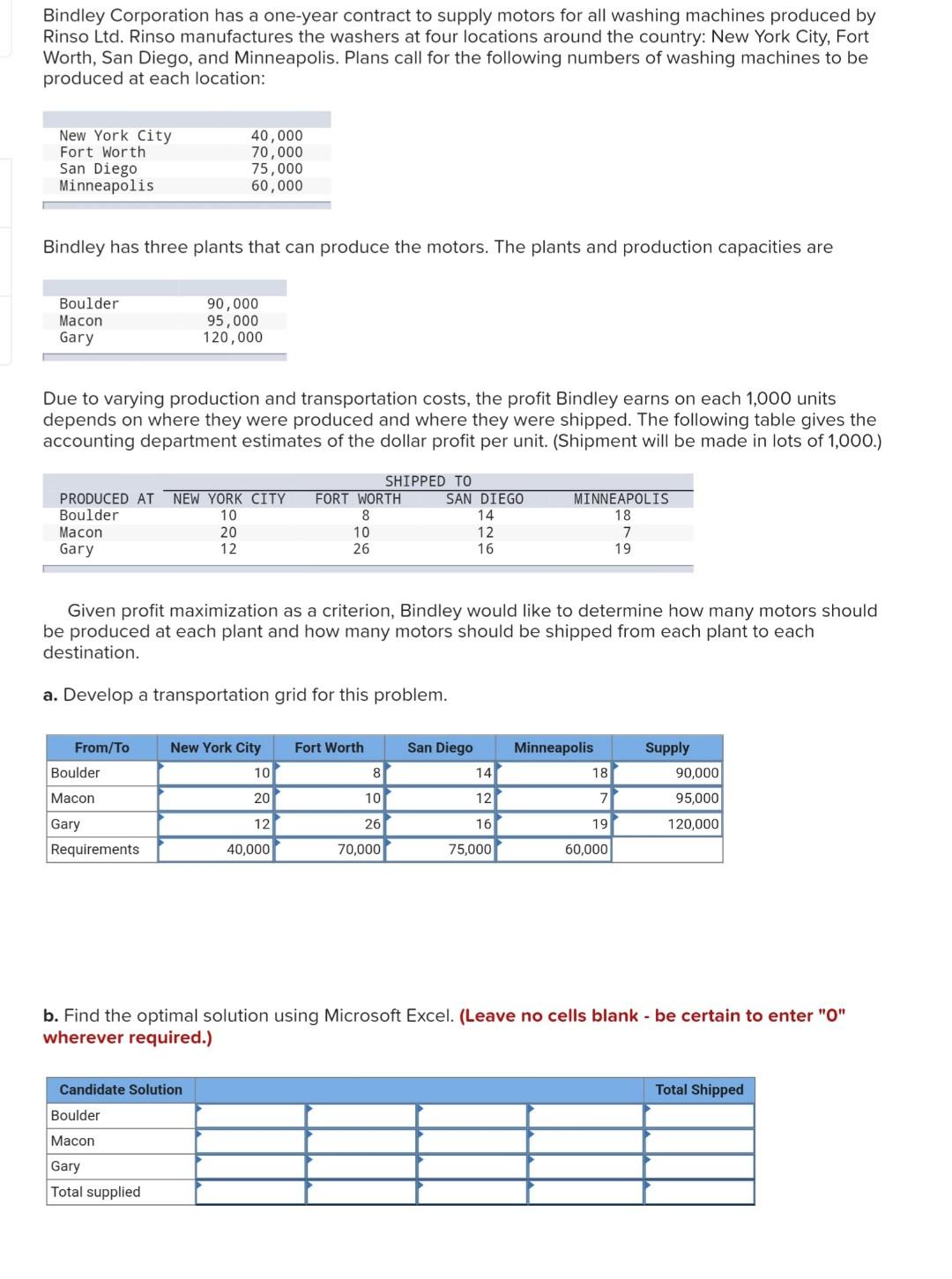 Bindley Corporation has a one-year contract to supply motors for all washing machines produced by Rinso Ltd. Rinso manufactures the washers at four locations around the country: New York City, Fort Worth, San Diego, and Minneapolis. Plans call for the following numbers of washing machines to be produced at each location:

| | |
|---|---|
| New York City | 40,000 |
| Fort Worth | 70,000 |
| San Diego | 75,000 |
| Minneapolis | 60,000 |

Bindley has three plants that can produce the motors. The plants and production capacities are

| | |
|---|---|
| Boulder | 90,000 |
| Macon | 95,000 |
| Gary | 120,000 |

Due to varying production and transportation costs, the profit Bindley earns on each 1,000 units depends on where they were produced and where they were shipped. The following table gives the accounting department estimates of the dollar profit per unit. (Shipment will be made in lots of 1,000.)

SHIPPED TO

| PRODUCED AT | NEW YORK CITY | FORT WORTH | SAN DIEGO | MINNEAPOLIS |
|---|---|---|---|---|
| Boulder | 10 | 8 | 14 | 18 |
| Macon | 20 | 10 | 12 | 7 |
| Gary | 12 | 26 | 16 | 19 |

Given profit maximization as a criterion, Bindley would like to determine how many motors should be produced at each plant and how many motors should be shipped from each plant to each destination.

a. Develop a transportation grid for this problem.

| From/To | New York City | Fort Worth | San Diego | Minneapolis | Supply |
|---|---|---|---|---|---|
| Boulder | 10 | 8 | 14 | 18 | 90,000 |
| Macon | 20 | 10 | 12 | 7 | 95,000 |
| Gary | 12 | 26 | 16 | 19 | 120,000 |
| Requirements | 40,000 | 70,000 | 75,000 | 60,000 | |

b. Find the optimal solution using Microsoft Excel. (Leave no cells blank - be certain to enter "0" wherever required.)

| Candidate Solution | | | | | Total Shipped |
|---|---|---|---|---|---|
| Boulder | | | | | |
| Macon | | | | | |
| Gary | | | | | |
| Total supplied | | | | | |